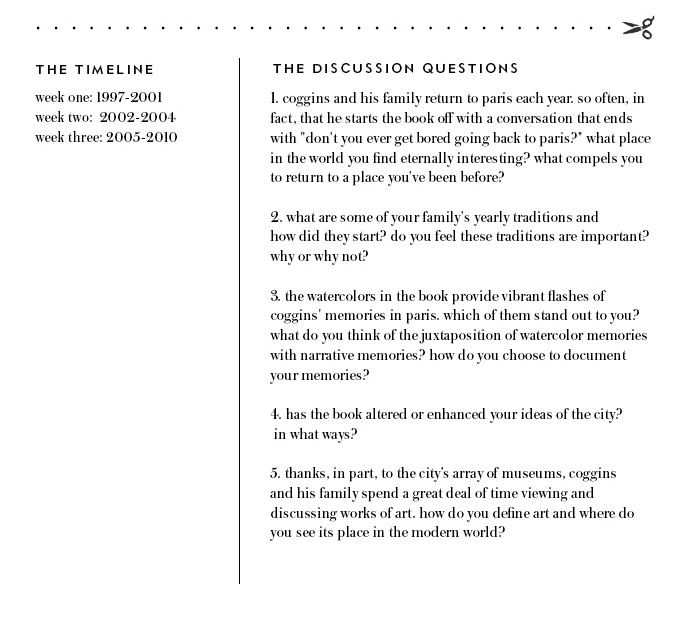 THE TIMELINE

week one: 1997-2001
week two: 2002-2004
week three: 2005-2010

THE DISCUSSION QUESTIONS

1. coggins and his family return to paris each year. so often, in fact, that he starts the book off with a conversation that ends with "don't you ever get bored going back to paris?" what place in the world you find eternally interesting? what compels you to return to a place you've been before?

2. what are some of your family's yearly traditions and how did they start? do you feel these traditions are important? why or why not?

3. the watercolors in the book provide vibrant flashes of coggins' memories in paris. which of them stand out to you? what do you think of the juxtaposition of watercolor memories with narrative memories? how do you choose to document your memories?

4. has the book altered or enhanced your ideas of the city? in what ways?

5. thanks, in part, to the city's array of museums, coggins and his family spend a great deal of time viewing and discussing works of art. how do you define art and where do you see its place in the modern world?